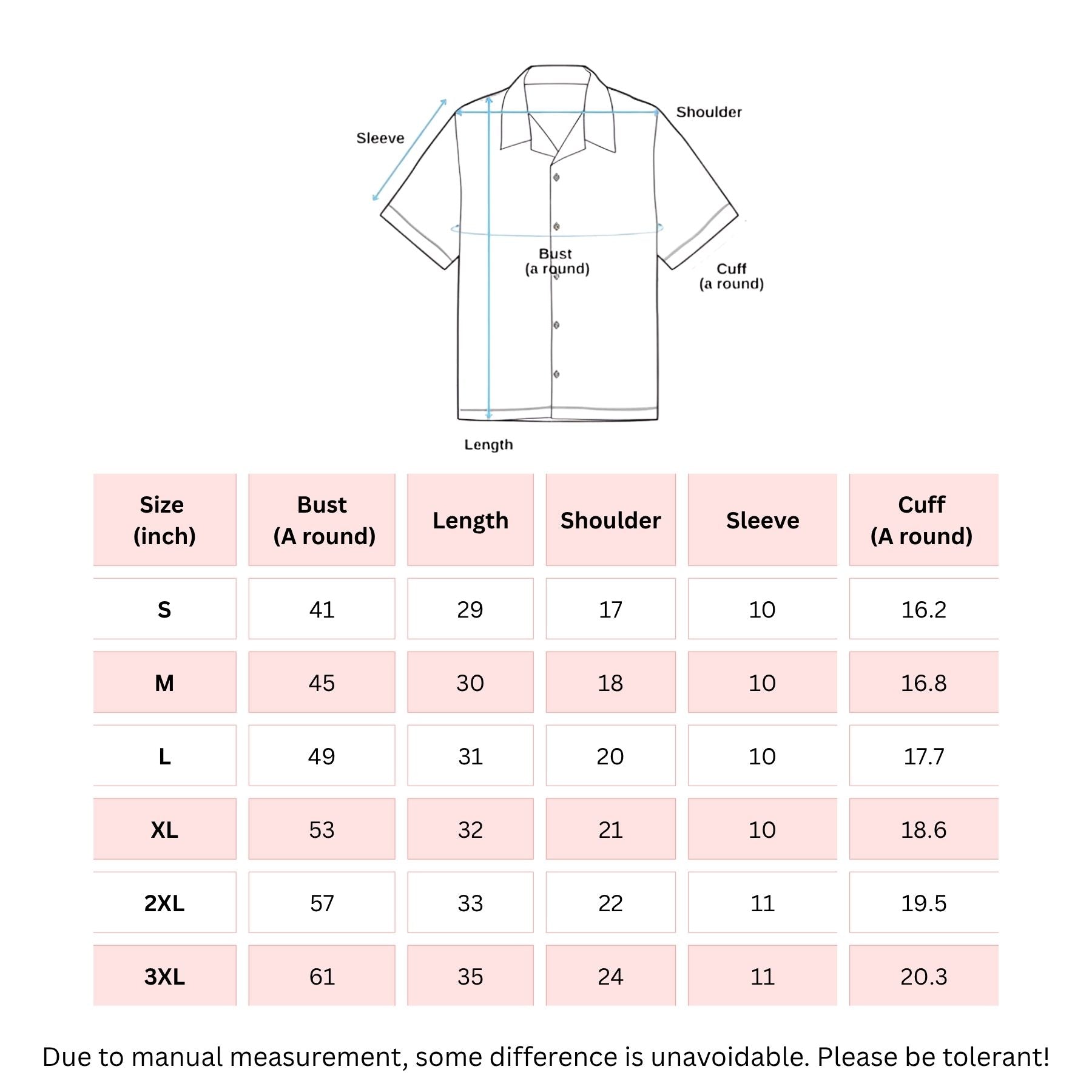 Sleeve

Shoulder

Bust
(a round)

Cuff
(a round)

Length

| Size (inch) | Bust (A round) | Length | Shoulder | Sleeve | Cuff (A round) |
|---|---|---|---|---|---|
| S | 41 | 29 | 17 | 10 | 16.2 |
| M | 45 | 30 | 18 | 10 | 16.8 |
| L | 49 | 31 | 20 | 10 | 17.7 |
| XL | 53 | 32 | 21 | 10 | 18.6 |
| 2XL | 57 | 33 | 22 | 11 | 19.5 |
| 3XL | 61 | 35 | 24 | 11 | 20.3 |

Due to manual measurement, some difference is unavoidable. Please be tolerant!